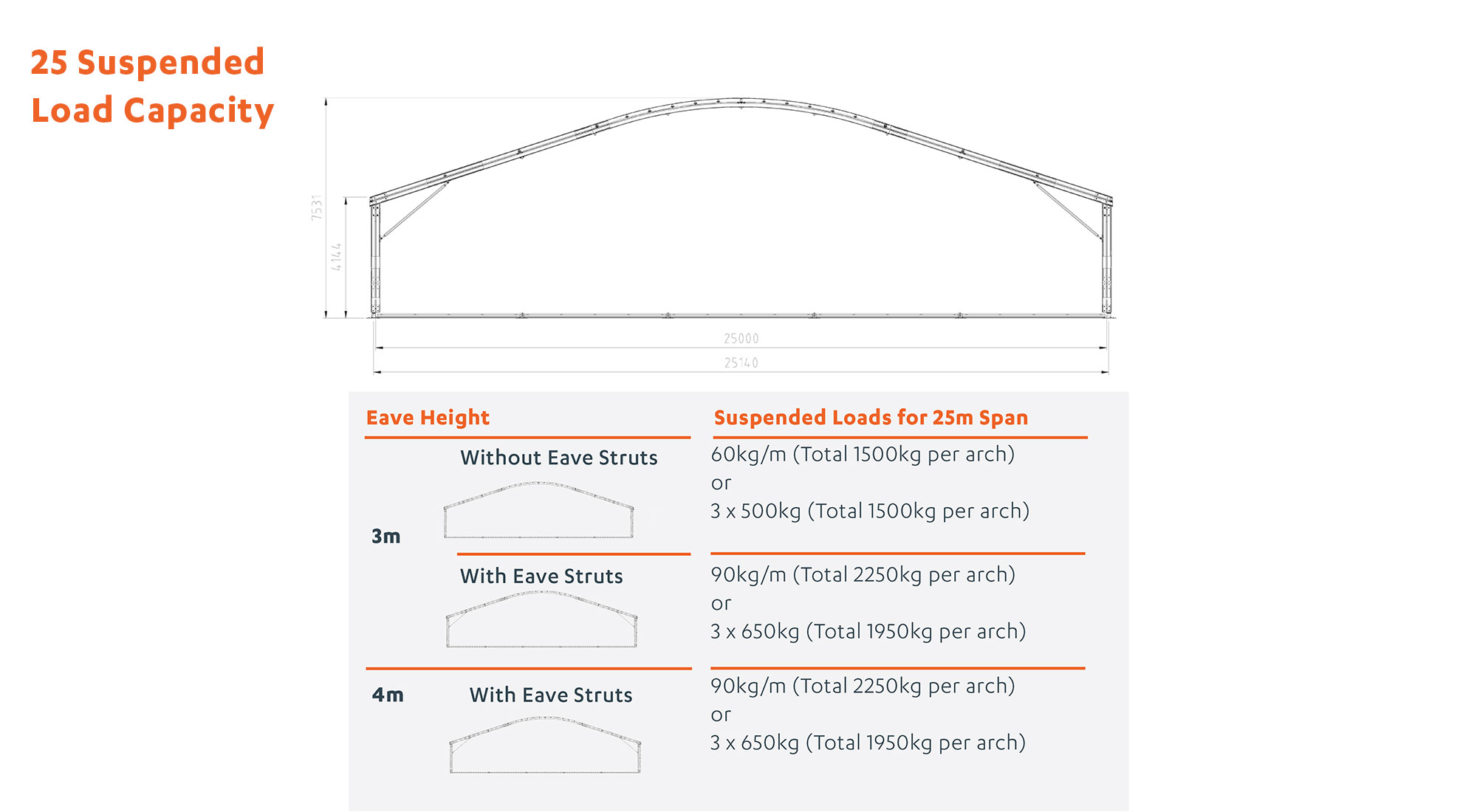 25 Suspended Load Capacity

7531

4144

25000

25140

| Eave Height | | Suspended Loads for 25m Span |
|---|---|---|
| 3m | Without Eave Struts | 60kg/m (Total 1500kg per arch) or 3 x 500kg (Total 1500kg per arch) |
| | With Eave Struts | 90kg/m (Total 2250kg per arch) or 3 x 650kg (Total 1950kg per arch) |
| 4m | With Eave Struts | 90kg/m (Total 2250kg per arch) or 3 x 650kg (Total 1950kg per arch) |